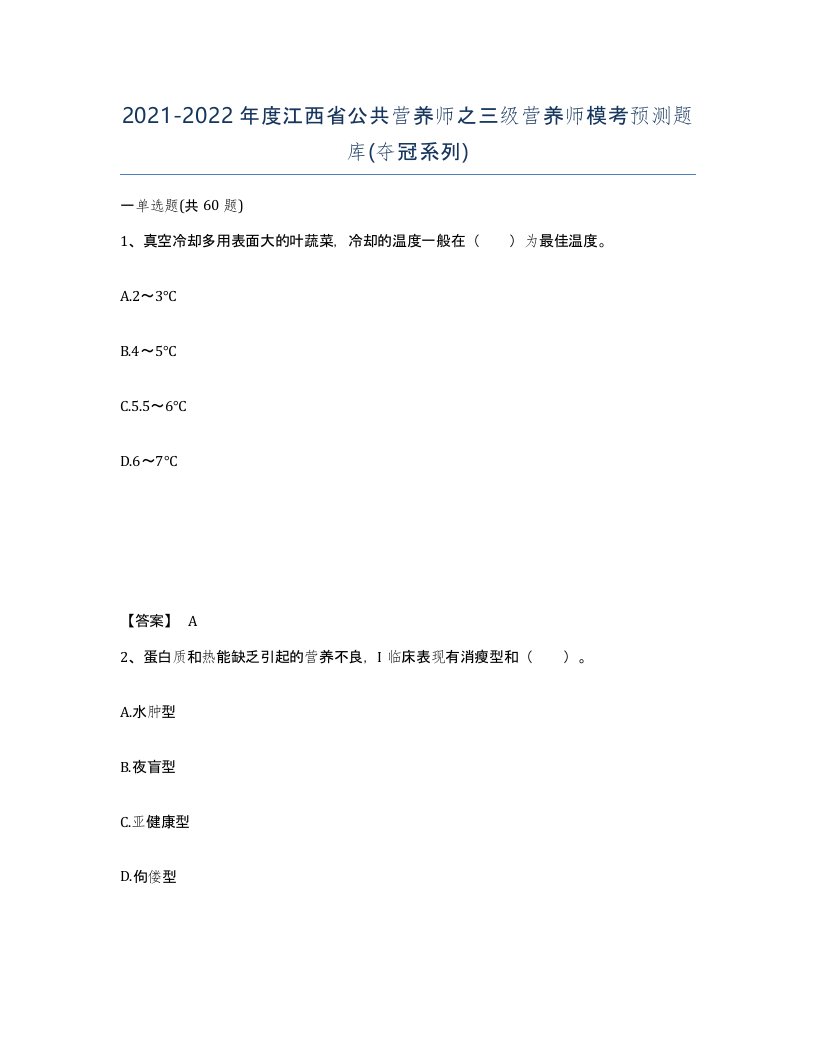 2021-2022年度江西省公共营养师之三级营养师模考预测题库(夺冠系列)

一单选题(共 60 题)

1、真空冷却多用表面大的叶蔬菜，冷却的温度一般在（　）为最佳温度。

A.2～3℃

B.4～5℃

C.5.5～6℃

D.6～7℃

【答案】 A

2、蛋白质和热能缺乏引起的营养不良，I 临床表现有消瘦型和（　）。

A.水肿型

B.夜盲型

C.亚健康型

D.佝偻型